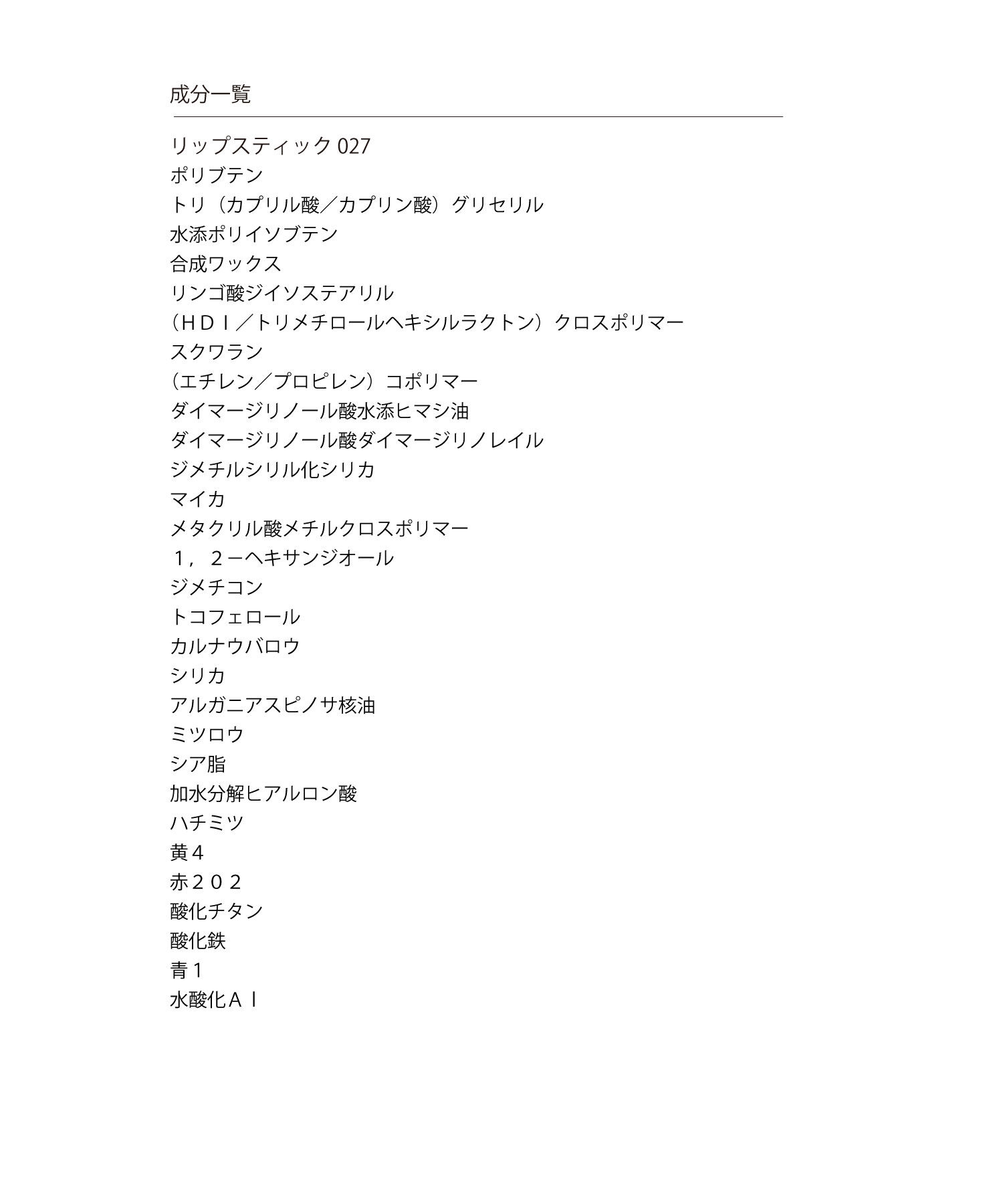 成分一覧

リップスティック 027
ポリブテン
トリ（カプリル酸／カプリン酸）グリセリル
水添ポリイソブテン
合成ワックス
リンゴ酸ジイソステアリル
（ＨＤＩ／トリメチロールヘキシルラクトン）クロスポリマー
スクワラン
（エチレン／プロピレン）コポリマー
ダイマージリノール酸水添ヒマシ油
ダイマージリノール酸ダイマージリノレイル
ジメチルシリル化シリカ
マイカ
メタクリル酸メチルクロスポリマー
１，２－ヘキサンジオール
ジメチコン
トコフェロール
カルナウバロウ
シリカ
アルガニアスピノサ核油
ミツロウ
シア脂
加水分解ヒアルロン酸
ハチミツ
黄４
赤２０２
酸化チタン
酸化鉄
青１
水酸化Ａｌ